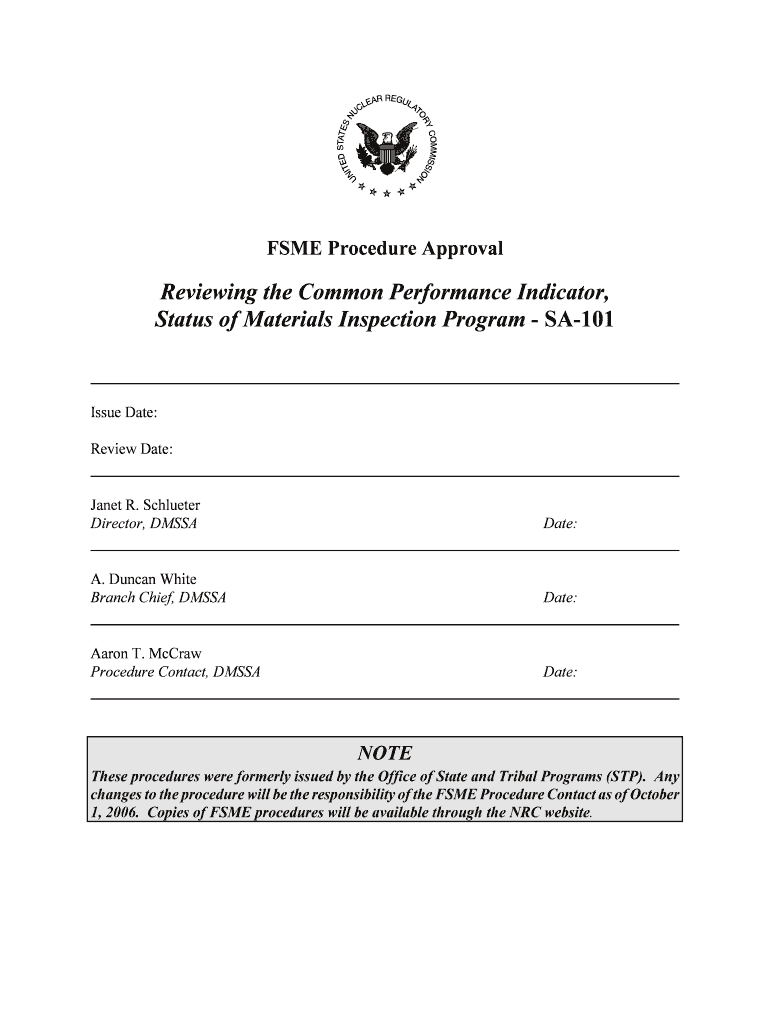 UNITED STATES NUCLEAR REGULATORY COMMISSION

FSME Procedure Approval

Reviewing the Common Performance Indicator, Status of Materials Inspection Program - SA-101

Issue Date:

Review Date:

Janet R. Schlueter
Director, DMSSA Date:

A. Duncan White
Branch Chief, DMSSA Date:

Aaron T. McCraw
Procedure Contact, DMSSA Date:

NOTE
These procedures were formerly issued by the Office of State and Tribal Programs (STP). Any changes to the procedure will be the responsibility of the FSME Procedure Contact as of October 1, 2006. Copies of FSME procedures will be available through the NRC website.